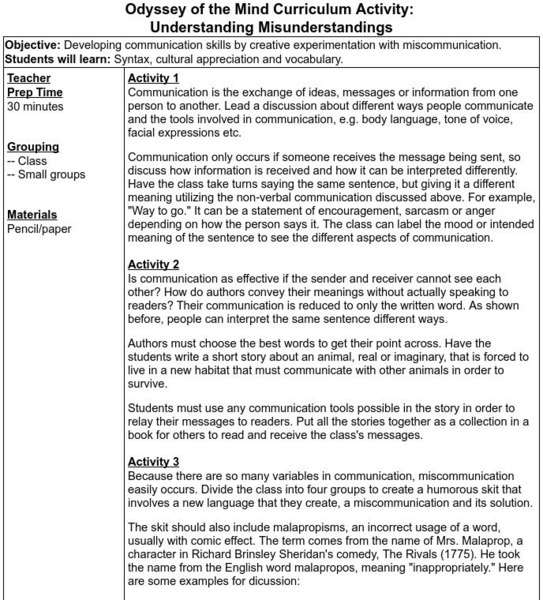 Odyssey of the Mind Curriculum Activity:
Understanding Misunderstandings

**Objective:** Developing communication skills by creative experimentation with miscommunication.
**Students will learn:** Syntax, cultural appreciation and vocabulary.

Teacher Prep Time
30 minutes

Grouping
-- Class
-- Small groups

Materials
Pencil/paper

Activity 1
Communication is the exchange of ideas, messages or information from one person to another. Lead a discussion about different ways people communicate and the tools involved in communication, e.g. body language, tone of voice, facial expressions etc.

Communication only occurs if someone receives the message being sent, so discuss how information is received and how it can be interpreted differently. Have the class take turns saying the same sentence, but giving it a different meaning utilizing the non-verbal communication discussed above. For example, "Way to go." It can be a statement of encouragement, sarcasm or anger depending on how the person says it. The class can label the mood or intended meaning of the sentence to see the different aspects of communication.

Activity 2
Is communication as effective if the sender and receiver cannot see each other? How do authors convey their meanings without actually speaking to readers? Their communication is reduced to only the written word. As shown before, people can interpret the same sentence different ways.

Authors must choose the best words to get their point across. Have the students write a short story about an animal, real or imaginary, that is forced to live in a new habitat that must communicate with other animals in order to survive.

Students must use any communication tools possible in the story in order to relay their messages to readers. Put all the stories together as a collection in a book for others to read and receive the class's messages.

Activity 3
Because there are so many variables in communication, miscommunication easily occurs. Divide the class into four groups to create a humorous skit that involves a new language that they create, a miscommunication and its solution.

The skit should also include malapropisms, an incorrect usage of a word, usually with comic effect. The term comes from the name of Mrs. Malaprop, a character in Richard Brinsley Sheridan's comedy, The Rivals (1775). He took the name from the English word malapropos, meaning "inappropriately." Here are some examples for dicussion: